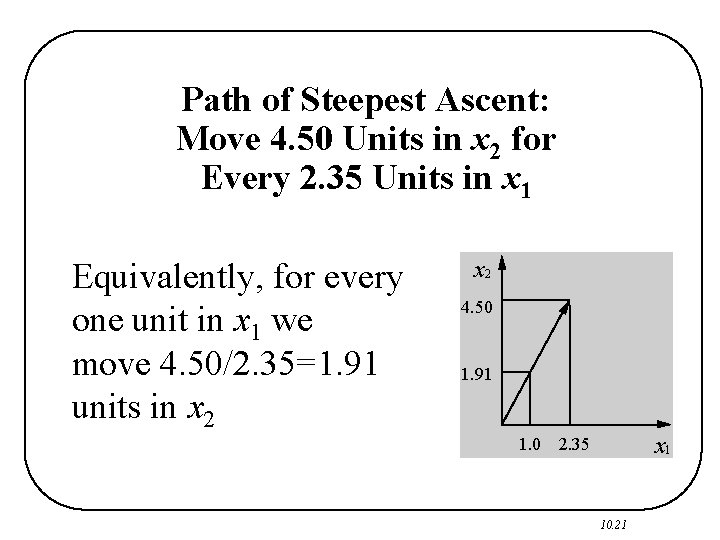 Path of Steepest Ascent:
Move 4.50 Units in $x_2$ for
Every 2.35 Units in $x_1$

Equivalently, for every one unit in $x_1$ we move 4.50/2.35=1.91 units in $x_2$

$x_2$
4.50
1.91
1.0
2.35
$x_1$

10.21